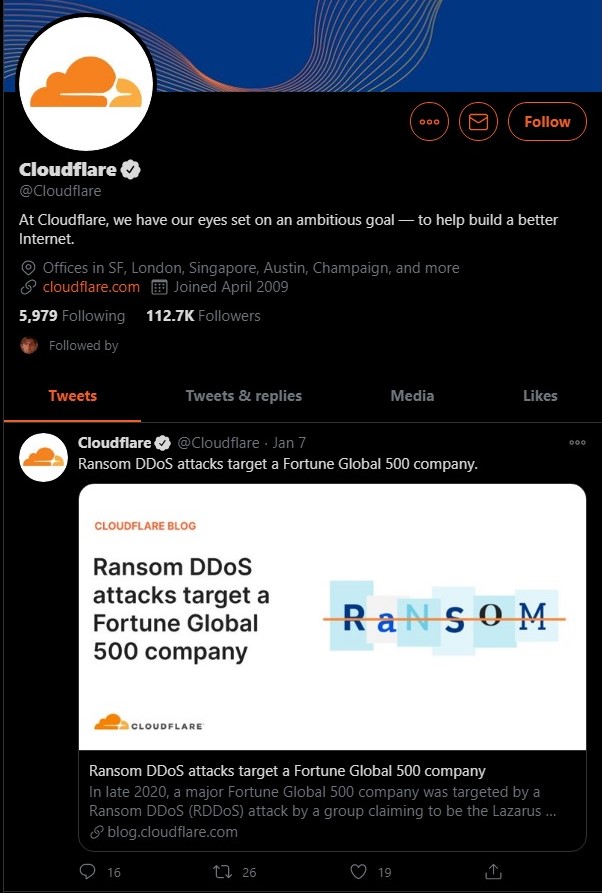 Follow

Cloudflare
@Cloudflare

At Cloudflare, we have our eyes set on an ambitious goal — to help build a better Internet.

Offices in SF, London, Singapore, Austin, Champaign, and more
cloudflare.com Joined April 2009

5,979 Following 112.7K Followers

Followed by

Tweets Tweets & replies Media Likes

Cloudflare @Cloudflare · Jan 7
Ransom DDoS attacks target a Fortune Global 500 company.

CLOUDFLARE BLOG

Ransom DDoS attacks target a Fortune Global 500 company

RaNSOM

CLOUDFLARE

Ransom DDoS attacks target a Fortune Global 500 company
In late 2020, a major Fortune Global 500 company was targeted by a Ransom DDoS (RDDoS) attack by a group claiming to be the Lazarus ...
blog.cloudflare.com

16 26 19